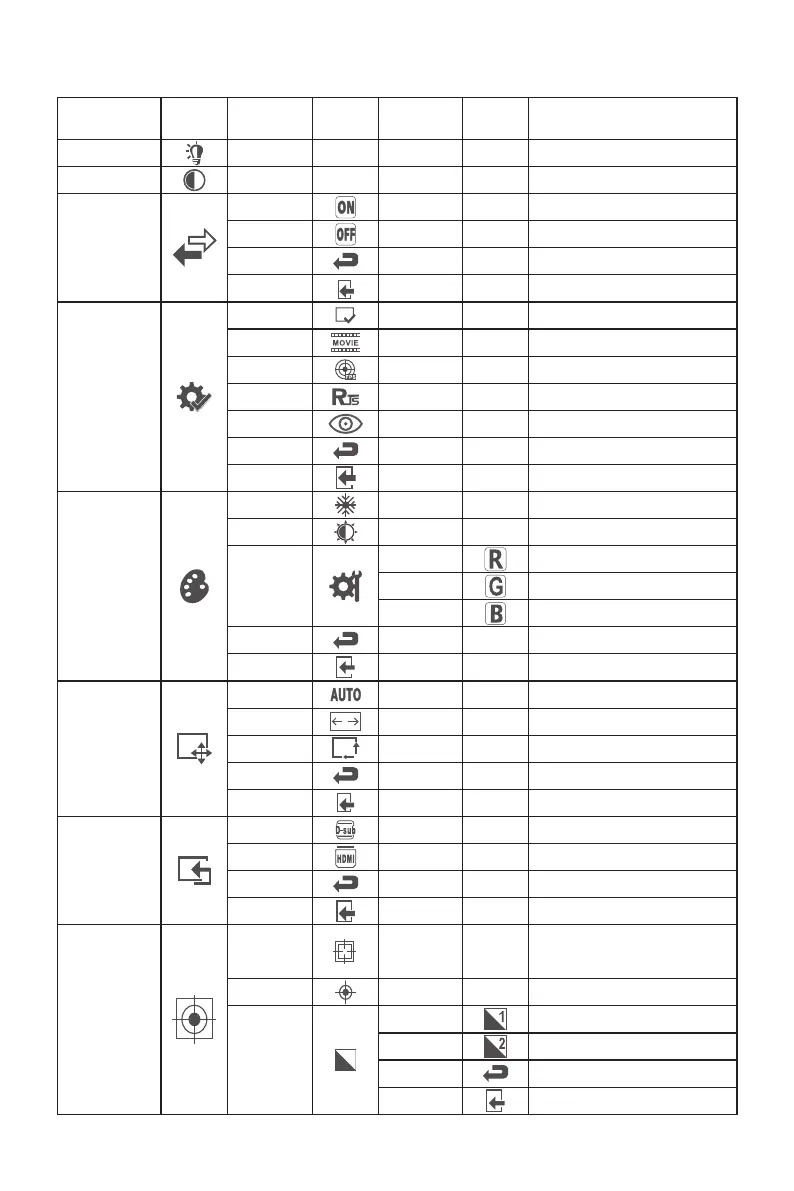 ON

OFF

MOVIE

R

G

B

AUTO

D-sub

HDMI

1

2